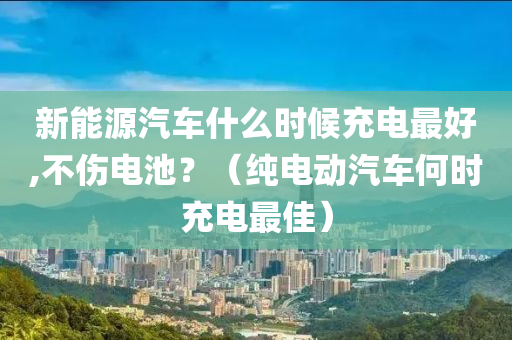 新能源汽车什么时候充电最好,不伤电池？（纯电动汽车何时充电最佳）